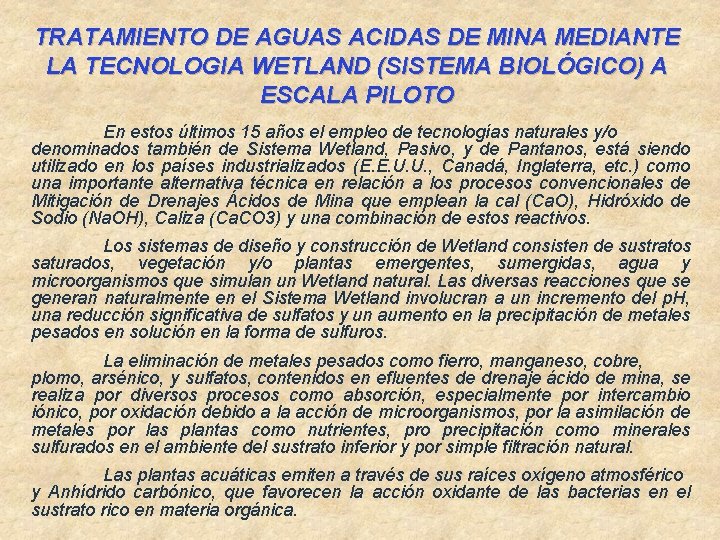 TRATAMIENTO DE AGUAS ACIDAS DE MINA MEDIANTE LA TECNOLOGIA WETLAND (SISTEMA BIOLÓGICO) A ESCALA PILOTO

En estos últimos 15 años el empleo de tecnologías naturales y/o denominados también de Sistema Wetland, Pasivo, y de Pantanos, está siendo utilizado en los países industrializados (E.E.U.U., Canadá, Inglaterra, etc.) como una importante alternativa técnica en relación a los procesos convencionales de Mitigación de Drenajes Ácidos de Mina que emplean la cal (CaO), Hidróxido de Sodio (NaOH), Caliza (CaCO3) y una combinación de estos reactivos.

Los sistemas de diseño y construcción de Wetland consisten de sustratos saturados, vegetación y/o plantas emergentes, sumergidas, agua y microorganismos que simulan un Wetland natural. Las diversas reacciones que se generan naturalmente en el Sistema Wetland involucran a un incremento del pH, una reducción significativa de sulfatos y un aumento en la precipitación de metales pesados en solución en la forma de sulfuros.

La eliminación de metales pesados como fierro, manganeso, cobre, plomo, arsénico, y sulfatos, contenidos en efluentes de drenaje ácido de mina, se realiza por diversos procesos como absorción, especialmente por intercambio iónico, por oxidación debido a la acción de microorganismos, por la asimilación de metales por las plantas como nutrientes, pro precipitación como minerales sulfurados en el ambiente del sustrato inferior y por simple filtración natural.

Las plantas acuáticas emiten a través de sus raíces oxígeno atmosférico y Anhídrido carbónico, que favorecen la acción oxidante de las bacterias en el sustrato rico en materia orgánica.